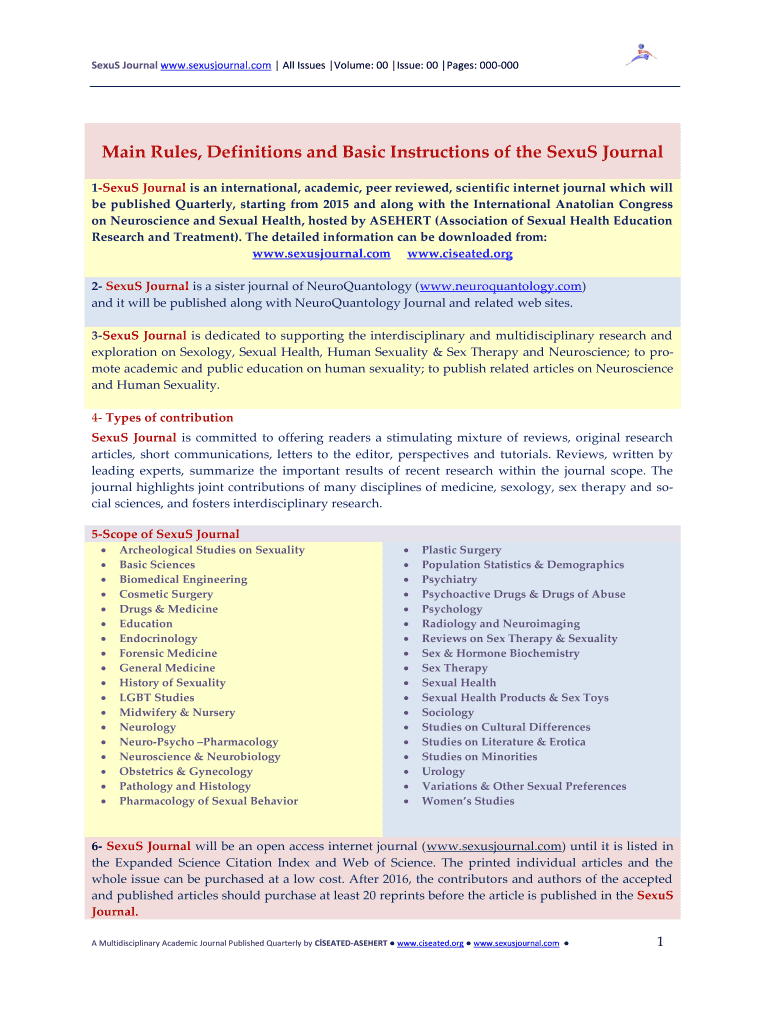 SexuS Journal www.sexusjournal.com | All Issues |Volume: 00 |Issue: 00 |Pages: 000-000

Main Rules, Definitions and Basic Instructions of the SexuS Journal

1-SexuS Journal is an international, academic, peer reviewed, scientific internet journal which will be published Quarterly, starting from 2015 and along with the International Anatolian Congress on Neuroscience and Sexual Health, hosted by ASEHERT (Association of Sexual Health Education Research and Treatment). The detailed information can be downloaded from:
www.sexusjournal.com www.ciseated.org

2- SexuS Journal is a sister journal of NeuroQuantology (www.neuroquantology.com) and it will be published along with NeuroQuantology Journal and related web sites.

3-SexuS Journal is dedicated to supporting the interdisciplinary and multidisciplinary research and exploration on Sexology, Sexual Health, Human Sexuality & Sex Therapy and Neuroscience; to promote academic and public education on human sexuality; to publish related articles on Neuroscience and Human Sexuality.

4- Types of contribution
SexuS Journal is committed to offering readers a stimulating mixture of reviews, original research articles, short communications, letters to the editor, perspectives and tutorials. Reviews, written by leading experts, summarize the important results of recent research within the journal scope. The journal highlights joint contributions of many disciplines of medicine, sexology, sex therapy and social sciences, and fosters interdisciplinary research.

5-Scope of SexuS Journal
• Archeological Studies on Sexuality
• Basic Sciences
• Biomedical Engineering
• Cosmetic Surgery
• Drugs & Medicine
• Education
• Endocrinology
• Forensic Medicine
• General Medicine
• History of Sexuality
• LGBT Studies
• Midwifery & Nursery
• Neurology
• Neuro-Psycho –Pharmacology
• Neuroscience & Neurobiology
• Obstetrics & Gynecology
• Pathology and Histology
• Pharmacology of Sexual Behavior

• Plastic Surgery
• Population Statistics & Demographics
• Psychiatry
• Psychoactive Drugs & Drugs of Abuse
• Psychology
• Radiology and Neuroimaging
• Reviews on Sex Therapy & Sexuality
• Sex & Hormone Biochemistry
• Sex Therapy
• Sexual Health
• Sexual Health Products & Sex Toys
• Sociology
• Studies on Cultural Differences
• Studies on Literature & Erotica
• Studies on Minorities
• Urology
• Variations & Other Sexual Preferences
• Women's Studies

6- SexuS Journal will be an open access internet journal (www.sexusjournal.com) until it is listed in the Expanded Science Citation Index and Web of Science. The printed individual articles and the whole issue can be purchased at a low cost. After 2016, the contributors and authors of the accepted and published articles should purchase at least 20 reprints before the article is published in the SexuS Journal.

A Multidisciplinary Academic Journal Published Quarterly by CİSEATED-ASEHERT ● www.ciseated.org ● www.sexusjournal.com ●

1